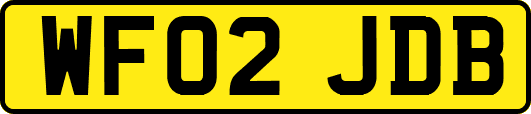 WF02 JDB